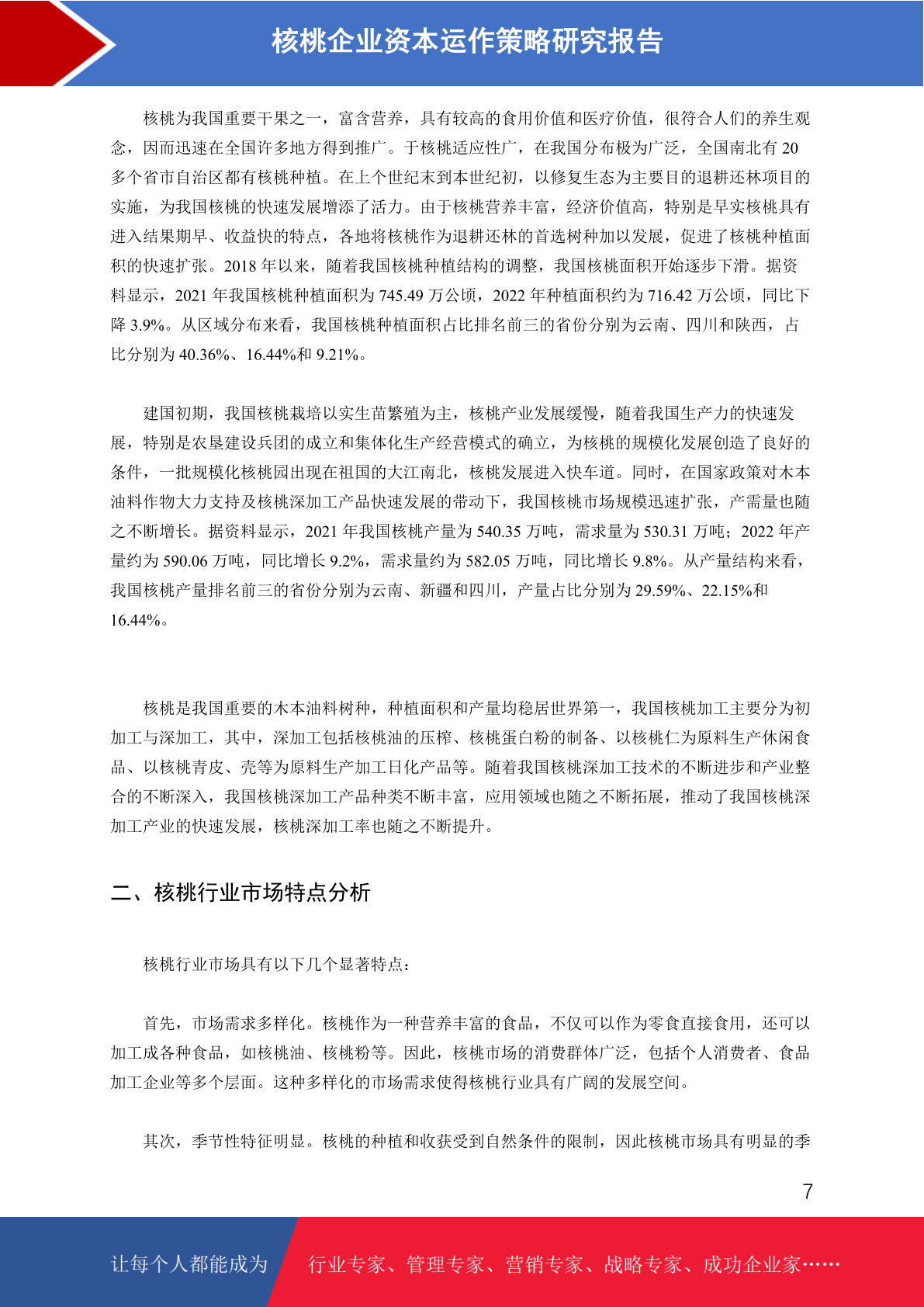 核桃企业资本运作策略研究报告

核桃为我国重要干果之一，富含营养，具有较高的食用价值和医疗价值，很符合人们的养生观念，因而迅速在全国许多地方得到推广。于核桃适应性广，在我国分布极为广泛，全国南北有 20 多个省市自治区都有核桃种植。在上个世纪末到本世纪初，以修复生态为主要目的退耕还林项目的实施，为我国核桃的快速发展增添了活力。由于核桃营养丰富，经济价值高，特别是早实核桃具有进入结果期早、收益快的特点，各地将核桃作为退耕还林的首选树种加以发展，促进了核桃种植面积的快速扩张。2018 年以来，随着我国核桃种植结构的调整，我国核桃面积开始逐步下滑。据资料显示，2021 年我国核桃种植面积为 745.49 万公顷，2022 年种植面积约为 716.42 万公顷，同比下降 3.9%。从区域分布来看，我国核桃种植面积占比排名前三的省份分别为云南、四川和陕西，占比分别为 40.36%、16.44%和 9.21%。

建国初期，我国核桃栽培以实生苗繁殖为主，核桃产业发展缓慢，随着我国生产力的快速发展，特别是农垦建设兵团的成立和集体化生产经营模式的确立，为核桃的规模化发展创造了良好的条件，一批规模化核桃园出现在祖国的大江南北，核桃发展进入快车道。同时，在国家政策对木本油料作物大力支持及核桃深加工产品快速发展的带动下，我国核桃市场规模迅速扩张，产需量也随之不断增长。据资料显示，2021 年我国核桃产量为 540.35 万吨，需求量为 530.31 万吨；2022 年产量约为 590.06 万吨，同比增长 9.2%，需求量约为 582.05 万吨，同比增长 9.8%。从产量结构来看，我国核桃产量排名前三的省份分别为云南、新疆和四川，产量占比分别为 29.59%、22.15%和 16.44%。

核桃是我国重要的木本油料树种，种植面积和产量均稳居世界第一，我国核桃加工主要分为初加工与深加工，其中，深加工包括核桃油的压榨、核桃蛋白粉的制备、以核桃仁为原料生产休闲食品、以核桃青皮、壳等为原料生产加工日化产品等。随着我国核桃深加工技术的不断进步和产业整合的不断深入，我国核桃深加工产品种类不断丰富，应用领域也随之不断拓展，推动了我国核桃深加工产业的快速发展，核桃深加工率也随之不断提升。

二、核桃行业市场特点分析

核桃行业市场具有以下几个显著特点：

首先，市场需求多样化。核桃作为一种营养丰富的食品，不仅可以作为零食直接食用，还可以加工成各种食品，如核桃油、核桃粉等。因此，核桃市场的消费群体广泛，包括个人消费者、食品加工企业等多个层面。这种多样化的市场需求使得核桃行业具有广阔的发展空间。

其次，季节性特征明显。核桃的种植和收获受到自然条件的限制，因此核桃市场具有明显的季

7

让每个人都能成为 行业专家、管理专家、营销专家、战略专家、成功企业家……